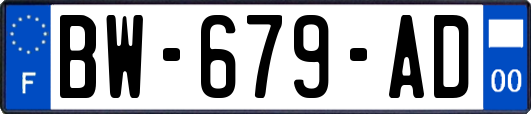 F
BW-679-AD
00